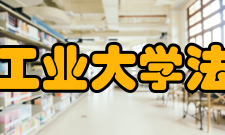 工业大学法